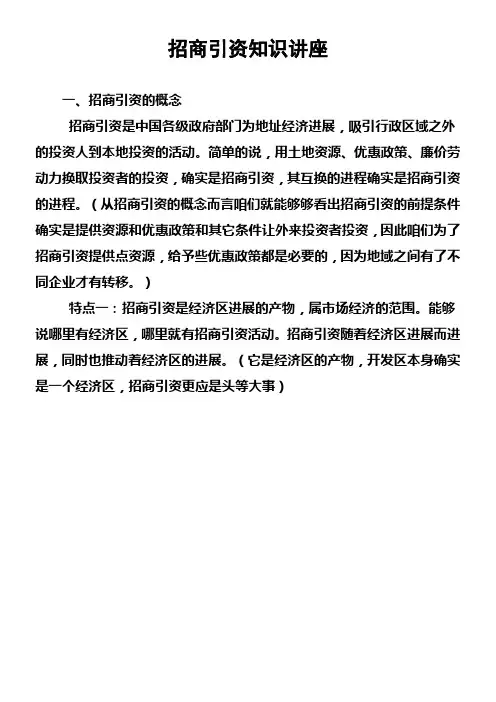 招商引资知识讲座

一、招商引资的概念

招商引资是中国各级政府部门为地址经济进展，吸引行政区域之外的投资人到本地投资的活动。简单的说，用土地资源、优惠政策、廉价劳动力换取投资者的投资，确实是招商引资，其互换的进程确实是招商引资的进程。（从招商引资的概念而言咱们就能够够看出招商引资的前提条件确实是提供资源和优惠政策和其它条件让外来投资者投资，因此咱们为了招商引资提供点资源，给予些优惠政策都是必要的，因为地域之间有了不同企业才有转移。）

特点一：招商引资是经济区进展的产物，属市场经济的范围。能够说哪里有经济区，哪里就有招商引资活动。招商引资随着经济区进展而进展，同时也推动着经济区的进展。（它是经济区的产物，开发区本身确实是一个经济区，招商引资更应是头等大事）